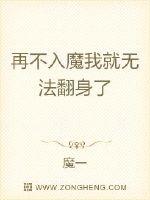 再不入魔我就无法翻身了

魔一

WWW.ZONGHENG.COM